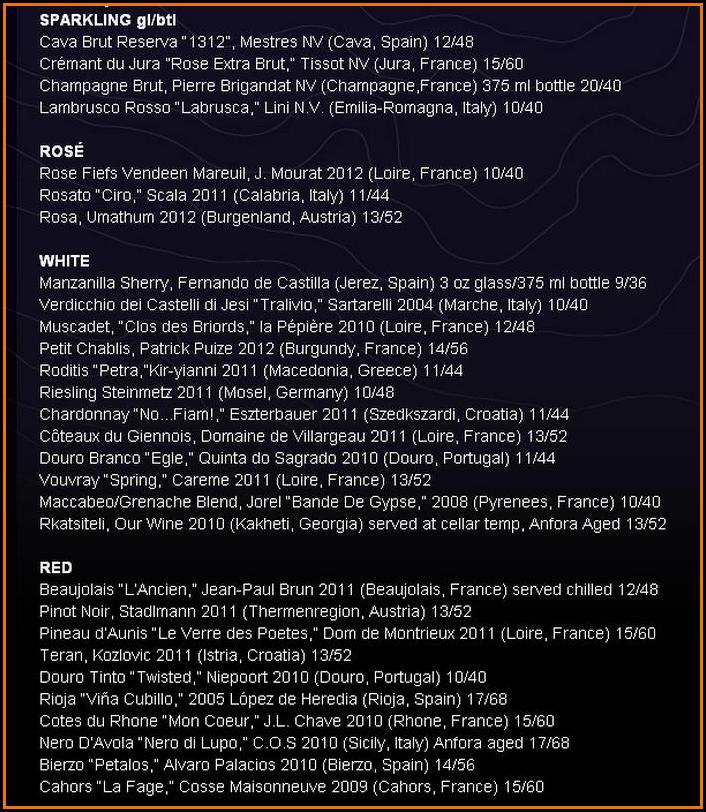 SPARKLING gl/btl
Cava Brut Reserva "1312", Mestres NV (Cava, Spain) 12/48
Crémant du Jura "Rose Extra Brut," Tissot NV (Jura, France) 15/60
Champagne Brut, Pierre Brigandat NV (Champagne,France) 375 ml bottle 20/40
Lambrusco Rosso "Labrusca," Lini N.V. (Emilia-Romagna, Italy) 10/40

ROSÉ
Rose Fiefs Vendeen Mareuil, J. Mourat 2012 (Loire, France) 10/40
Rosato "Ciro," Scala 2011 (Calabria, Italy) 11/44
Rosa, Umathum 2012 (Burgenland, Austria) 13/52

WHITE
Manzanilla Sherry, Fernando de Castilla (Jerez, Spain) 3 oz glass/375 ml bottle 9/36
Verdicchio dei Castelli di Jesi "Tralivio," Sartarelli 2004 (Marche, Italy) 10/40
Muscadet, "Clos des Briords," la Pépière 2010 (Loire, France) 12/48
Petit Chablis, Patrick Puize 2012 (Burgundy, France) 14/56
Roditis "Petra,"Kir-yianni 2011 (Macedonia, Greece) 11/44
Riesling Steinmetz 2011 (Mosel, Germany) 10/48
Chardonnay "No...Fiam!," Eszterbauer 2011 (Szedkszardi, Croatia) 11/44
Côteaux du Giennois, Domaine de Villargeau 2011 (Loire, France) 13/52
Douro Branco "Egle," Quinta do Sagrado 2010 (Douro, Portugal) 11/44
Vouvray "Spring," Careme 2011 (Loire, France) 13/52
Maccabeo/Grenache Blend, Jorel "Bande De Gypse," 2008 (Pyrenees, France) 10/40
Rkatsiteli, Our Wine 2010 (Kakheti, Georgia) served at cellar temp, Anfora Aged 13/52

RED
Beaujolais "L'Ancien," Jean-Paul Brun 2011 (Beaujolais, France) served chilled 12/48
Pinot Noir, Stadlmann 2011 (Thermenregion, Austria) 13/52
Pineau d'Aunis "Le Verre des Poetes," Dom de Montrieux 2011 (Loire, France) 15/60
Teran, Kozlovic 2011 (Istria, Croatia) 13/52
Douro Tinto "Twisted," Niepoort 2010 (Douro, Portugal) 10/40
Rioja "Viña Cubillo," 2005 López de Heredia (Rioja, Spain) 17/68
Cotes du Rhone "Mon Coeur," J.L. Chave 2010 (Rhone, France) 15/60
Nero D'Avola "Nero di Lupo," C.O.S 2010 (Sicily, Italy) Anfora aged 17/68
Bierzo "Petalos," Alvaro Palacios 2010 (Bierzo, Spain) 14/56
Cahors "La Fage," Cosse Maisonneuve 2009 (Cahors, France) 15/60